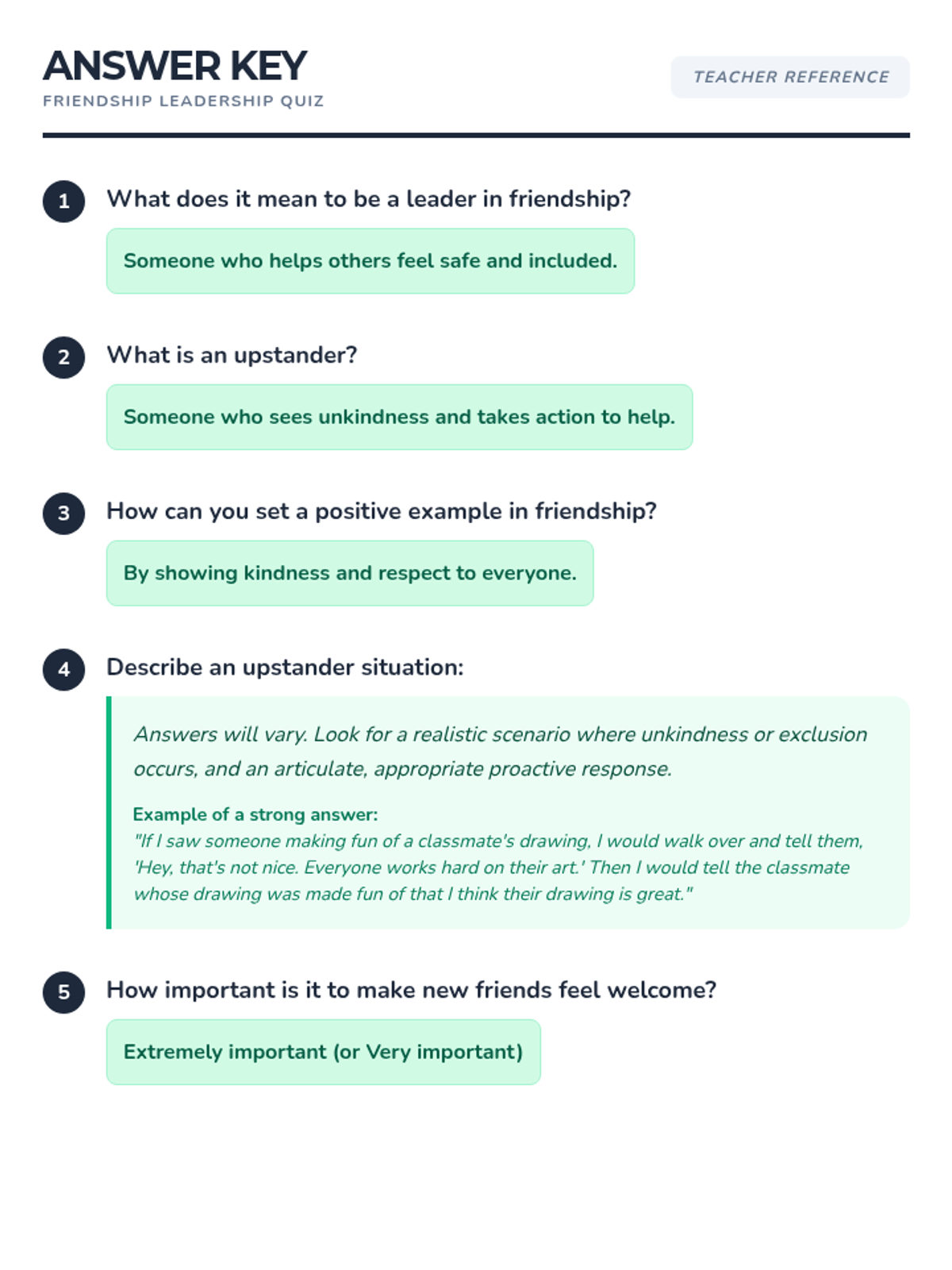 ANSWER KEY
FRIENDSHIP LEADERSHIP QUIZ

TEACHER REFERENCE

1 What does it mean to be a leader in friendship?

Someone who helps others feel safe and included.

2 What is an upstander?

Someone who sees unkindness and takes action to help.

3 How can you set a positive example in friendship?

By showing kindness and respect to everyone.

4 Describe an upstander situation:

Answers will vary. Look for a realistic scenario where unkindness or exclusion occurs, and an articulate, appropriate proactive response.

Example of a strong answer:
"If I saw someone making fun of a classmate's drawing, I would walk over and tell them, 'Hey, that's not nice. Everyone works hard on their art.' Then I would tell the classmate whose drawing was made fun of that I think their drawing is great."

5 How important is it to make new friends feel welcome?

Extremely important (or Very important)